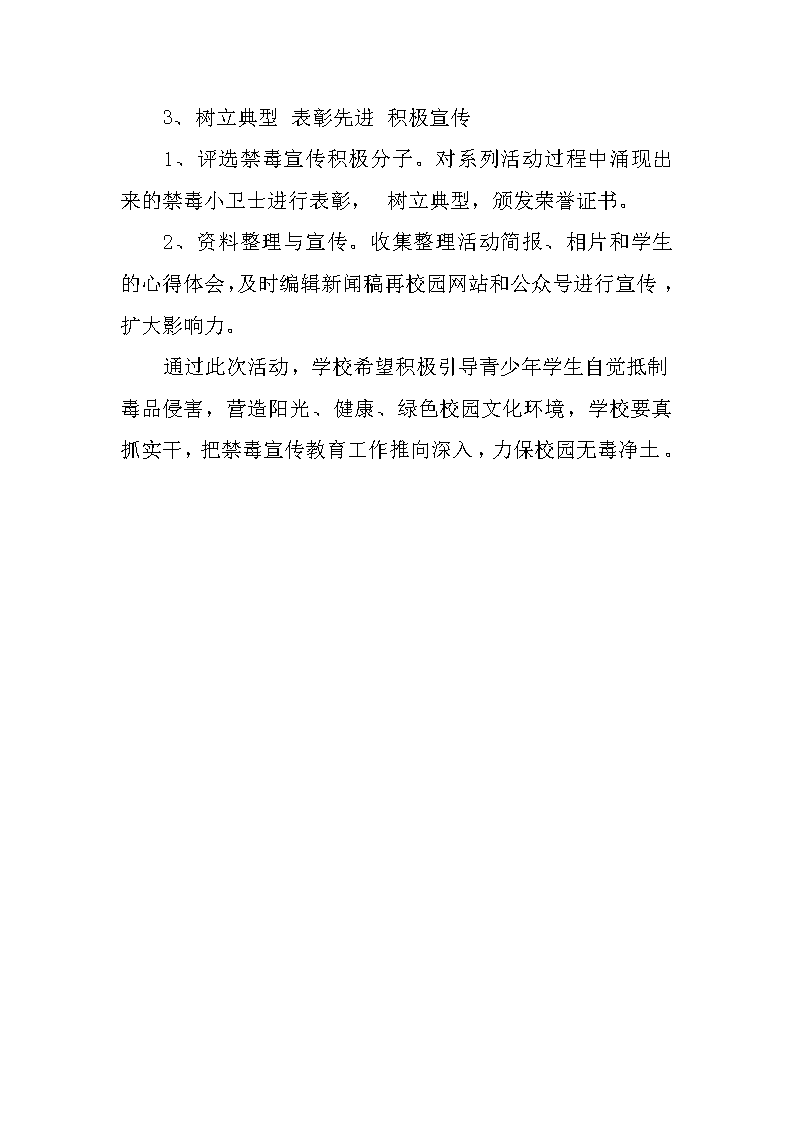 3、树立典型 表彰先进 积极宣传

1、评选禁毒宣传积极分子。对系列活动过程中涌现出来的禁毒小卫士进行表彰， 树立典型，颁发荣誉证书。

2、资料整理与宣传。收集整理活动简报、相片和学生的心得体会，及时编辑新闻稿再校园网站和公众号进行宣传，扩大影响力。

通过此次活动，学校希望积极引导青少年学生自觉抵制毒品侵害，营造阳光、健康、绿色校园文化环境，学校要真抓实干，把禁毒宣传教育工作推向深入，力保校园无毒净土。